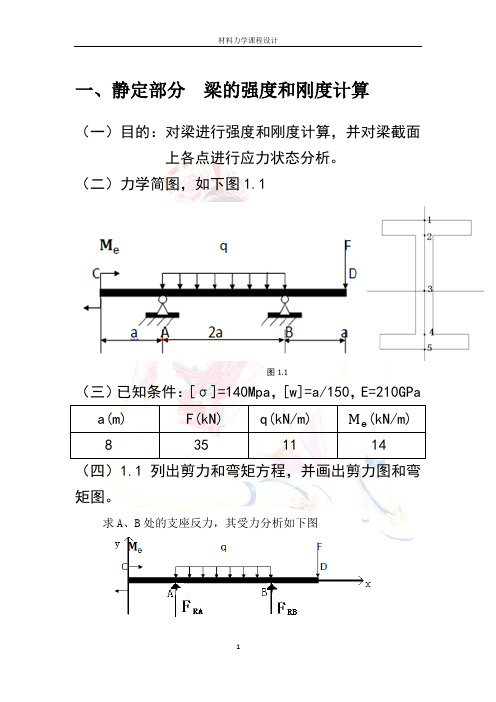 材料力学课程设计

一、静定部分 梁的强度和刚度计算

（一）目的：对梁进行强度和刚度计算，并对梁截面上各点进行应力状态分析。

（二）力学简图，如下图 1.1

$M_e$ q F C D a A 2a B a

1 2 3 4 5

图 1.1

（三）已知条件：[σ]=140Mpa，[w]=a/150，E=210GPa

| a(m) | F(kN) | q(kN/m) | $M_e$(kN/m) |
|---|---|---|---|
| 8 | 35 | 11 | 14 |

（四）1.1 列出剪力和弯矩方程，并画出剪力图和弯矩图。

求 A、B 处的支座反力，其受力分析如下图

y $M_e$ q F C D x A B $F_{RA}$ $F_{RB}$

1